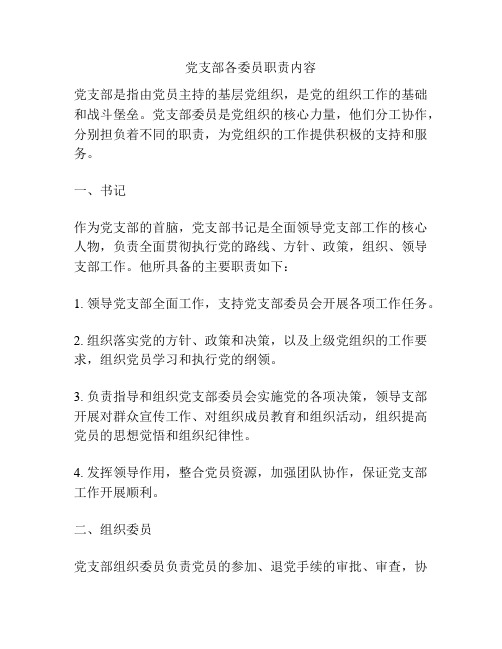 党支部各委员职责内容

党支部是指由党员主持的基层党组织，是党的组织工作的基础和战斗堡垒。党支部委员是党组织的核心力量，他们分工协作，分别担负着不同的职责，为党组织的工作提供积极的支持和服务。

一、书记

作为党支部的首脑，党支部书记是全面领导党支部工作的核心人物，负责全面贯彻执行党的路线、方针、政策，组织、领导支部工作。他所具备的主要职责如下：

1. 领导党支部全面工作，支持党支部委员会开展各项工作任务。

2. 组织落实党的方针、政策和决策，以及上级党组织的工作要求，组织党员学习和执行党的纲领。

3. 负责指导和组织党支部委员会实施党的各项决策，领导支部开展对群众宣传工作、对组织成员教育和组织活动，组织提高党员的思想觉悟和组织纪律性。

4. 发挥领导作用，整合党员资源，加强团队协作，保证党支部工作开展顺利。

二、组织委员

党支部组织委员负责党员的参加、退党手续的审批、审查，协